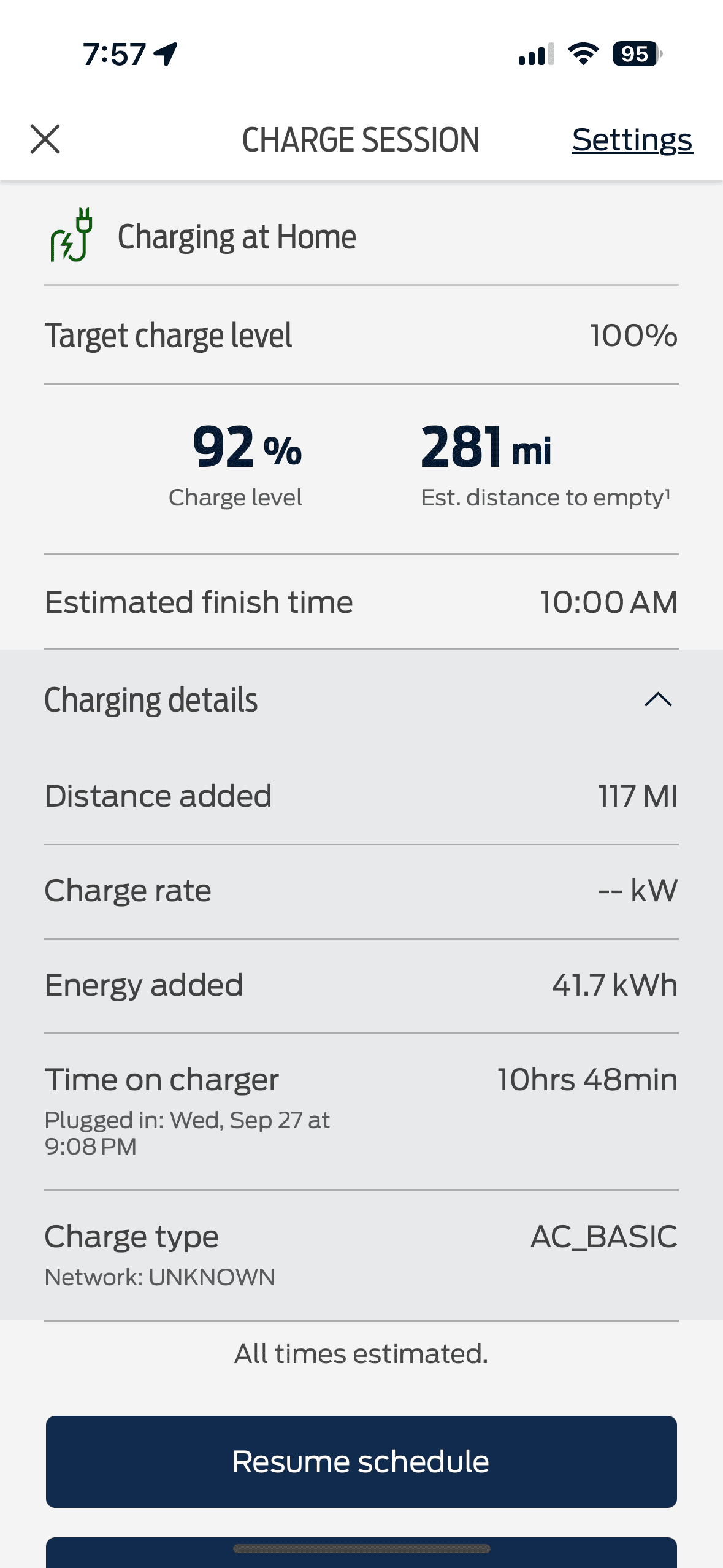 7:57

95

CHARGE SESSION Settings

Charging at Home

Target charge level 100%

92 % Charge level

281 mi Est. distance to empty¹

Estimated finish time 10:00 AM

Charging details

Distance added 117 MI

Charge rate -- kW

Energy added 41.7 kWh

Time on charger 10hrs 48min
Plugged in: Wed, Sep 27 at 9:08 PM

Charge type AC_BASIC
Network: UNKNOWN

All times estimated.

Resume schedule